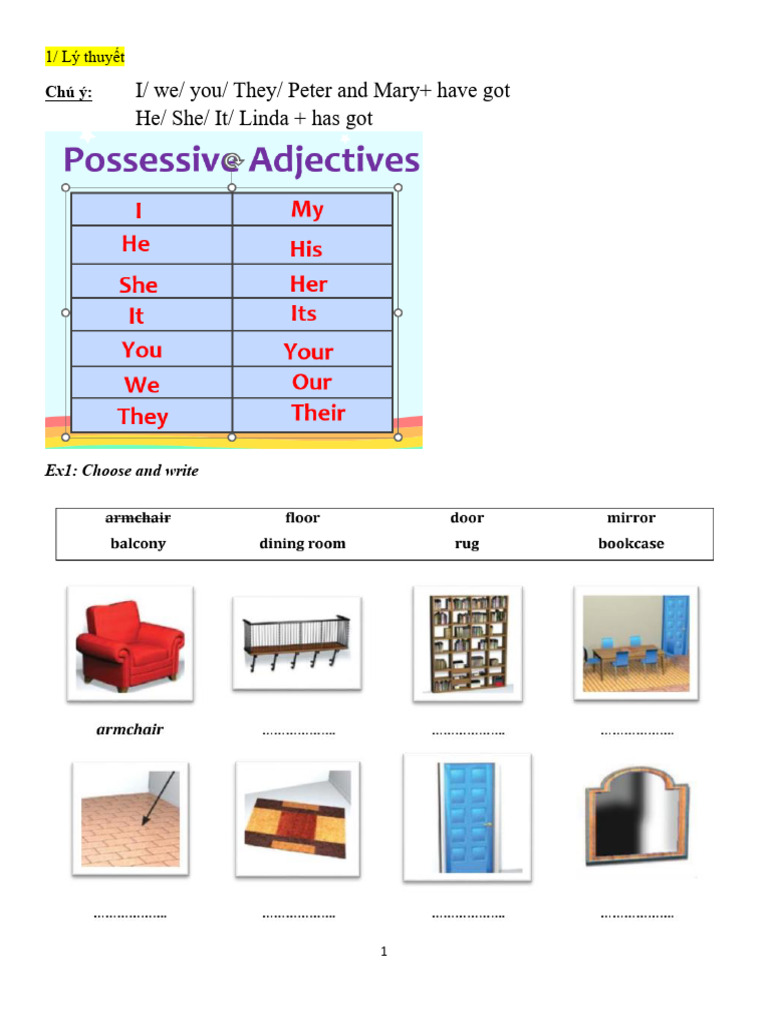 1/ Lý thuyết

Chú ý: I/ we/ you/ They/ Peter and Mary+ have got
He/ She/ It/ Linda + has got

Possessive Adjectives

| I | My |
|---|---|
| He | His |
| She | Her |
| It | Its |
| You | Your |
| We | Our |
| They | Their |

Ex1: Choose and write

| ~~armchair~~ | floor | door | mirror |
|---|---|---|---|
| balcony | dining room | rug | bookcase |

armchair ……………… ……………… ………………

……………… ……………… ……………… ………………

1